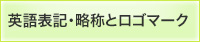 英語表記・略称とロゴマーク